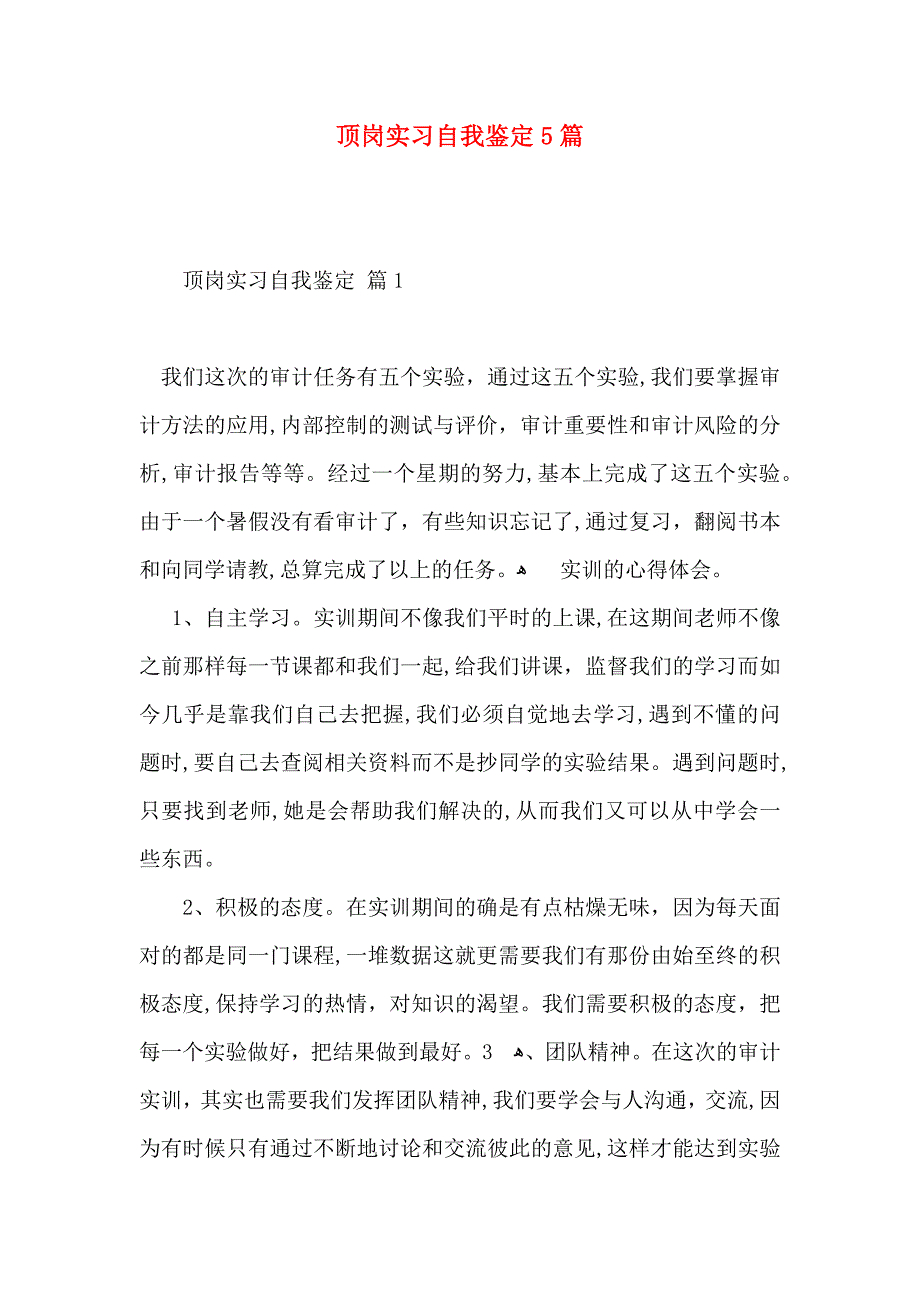 顶岗实习自我鉴定5篇

顶岗实习自我鉴定 篇1

我们这次的审计任务有五个实验，通过这五个实验,我们要掌握审计方法的应用,内部控制的测试与评价，审计重要性和审计风险的分析,审计报告等等。经过一个星期的努力,基本上完成了这五个实验。由于一个暑假没有看审计了，有些知识忘记了,通过复习，翻阅书本和向同学请教,总算完成了以上的任务。 实训的心得体会。

1、自主学习。实训期间不像我们平时的上课,在这期间老师不像之前那样每一节课都和我们一起,给我们讲课，监督我们的学习而如今几乎是靠我们自己去把握,我们必须自觉地去学习,遇到不懂的问题时,要自己去查阅相关资料而不是抄同学的实验结果。遇到问题时,只要找到老师,她是会帮助我们解决的,从而我们又可以从中学会一些东西。

2、积极的态度。在实训期间的确是有点枯燥无味，因为每天面对的都是同一门课程,一堆数据这就更需要我们有那份由始至终的积极态度,保持学习的热情，对知识的渴望。我们需要积极的态度，把每一个实验做好，把结果做到最好。3 、团队精神。在这次的审计实训，其实也需要我们发挥团队精神,我们要学会与人沟通，交流,因为有时候只有通过不断地讨论和交流彼此的意见,这样才能达到实验